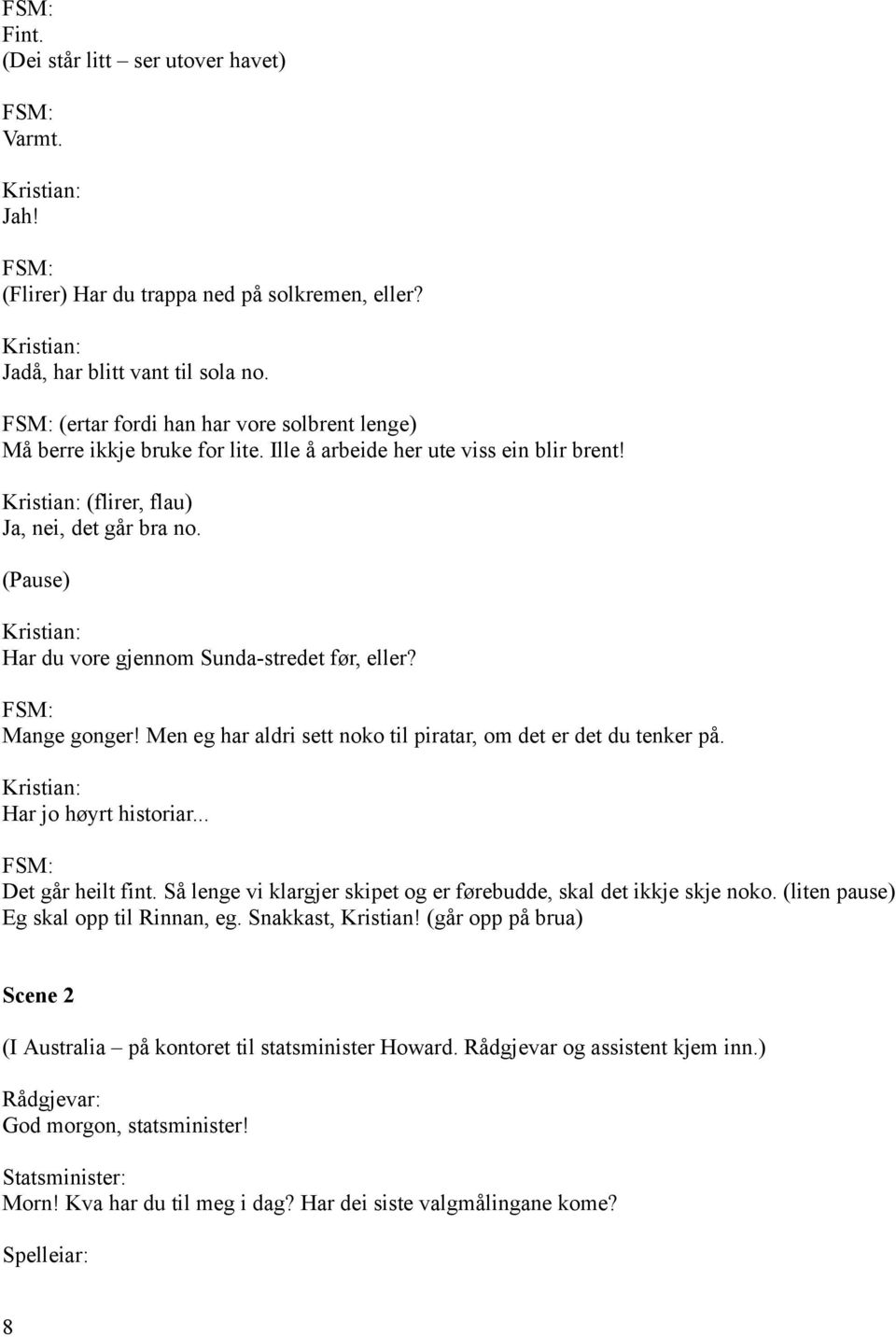 FSM:
Fint.
(Dei står litt – ser utover havet)

FSM:
Varmt.

Kristian:
Jah!

FSM:
(Flirer) Har du trappa ned på solkremen, eller?

Kristian:
Jadå, har blitt vant til sola no.

FSM: (ertar fordi han har vore solbrent lenge)
Må berre ikkje bruke for lite. Ille å arbeide her ute viss ein blir brent!

Kristian: (flirer, flau)
Ja, nei, det går bra no.

(Pause)

Kristian:
Har du vore gjennom Sunda-stredet før, eller?

FSM:
Mange gonger! Men eg har aldri sett noko til piratar, om det er det du tenker på.

Kristian:
Har jo høyrt historiar...

FSM:
Det går heilt fint. Så lenge vi klargjer skipet og er førebudde, skal det ikkje skje noko. (liten pause) Eg skal opp til Rinnan, eg. Snakkast, Kristian! (går opp på brua)

Scene 2

(I Australia – på kontoret til statsminister Howard. Rådgjevar og assistent kjem inn.)

Rådgjevar:
God morgon, statsminister!

Statsminister:
Morn! Kva har du til meg i dag? Har dei siste valgmålingane kome?

Spelleiar:

8